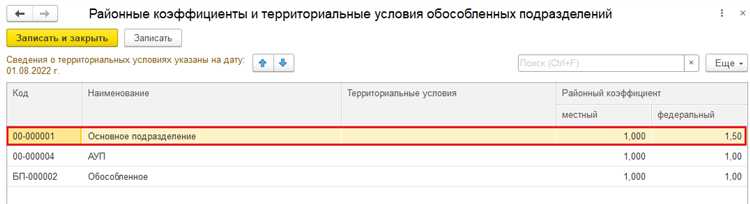 Районные коэффициенты и территориальные условия обособленных подразделений

Записать и закрыть
Записать

Сведения о территориальных условиях указаны на дату: 01.08.2022 г.

Поиск (Ctrl+F)
×
Еще

| Код | Наименование | Территориальные условия | Районный коэффициент местный | Районный коэффициент федеральный |
|---|---|---|---|---|
| 00-000001 | Основное подразделение | | 1,000 | 1,50 |
| 00-000004 | АУП | | 1,000 | 1,00 |
| БП-000002 | Обособленное | | 1,000 | 1,00 |